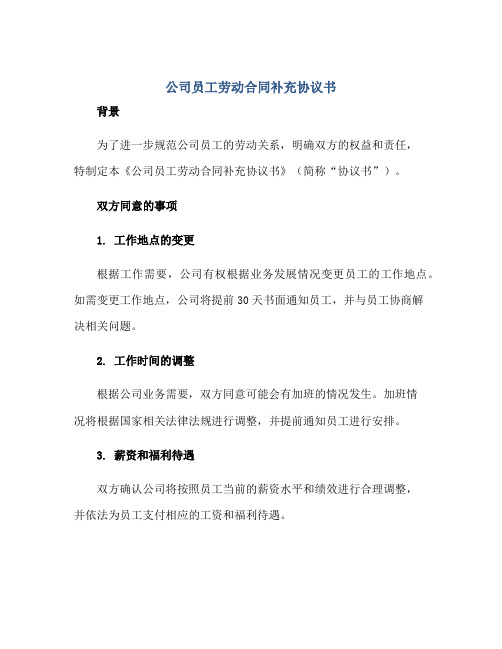 公司员工劳动合同补充协议书

背景

为了进一步规范公司员工的劳动关系，明确双方的权益和责任，特制定本《公司员工劳动合同补充协议书》（简称“协议书”）。

双方同意的事项

1. 工作地点的变更

根据工作需要，公司有权根据业务发展情况变更员工的工作地点。如需变更工作地点，公司将提前30天书面通知员工，并与员工协商解决相关问题。

2. 工作时间的调整

根据公司业务需要，双方同意可能会有加班的情况发生。加班情况将根据国家相关法律法规进行调整，并提前通知员工进行安排。

3. 薪资和福利待遇

双方确认公司将按照员工当前的薪资水平和绩效进行合理调整，并依法为员工支付相应的工资和福利待遇。